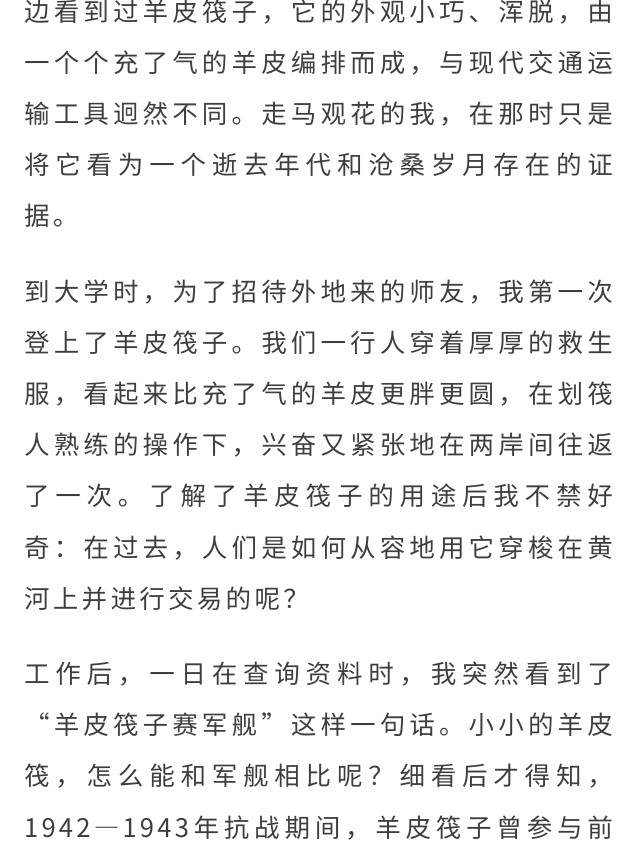 边看到过羊皮筏子，它的外观小巧、浑脱，由一个个充了气的羊皮编排而成，与现代交通运输工具迥然不同。走马观花的我，在那时只是将它看为一个逝去年代和沧桑岁月存在的证据。

到大学时，为了招待外地来的师友，我第一次登上了羊皮筏子。我们一行人穿着厚厚的救生服，看起来比充了气的羊皮更胖更圆，在划筏人熟练的操作下，兴奋又紧张地在两岸间往返了一次。了解了羊皮筏子的用途后我不禁好奇：在过去，人们是如何从容地用它穿梭在黄河上并进行交易的呢？

工作后，一日在查询资料时，我突然看到了“羊皮筏子赛军舰”这样一句话。小小的羊皮筏，怎么能和军舰相比呢？细看后才得知，1942—1943年抗战期间，羊皮筏子曾参与前